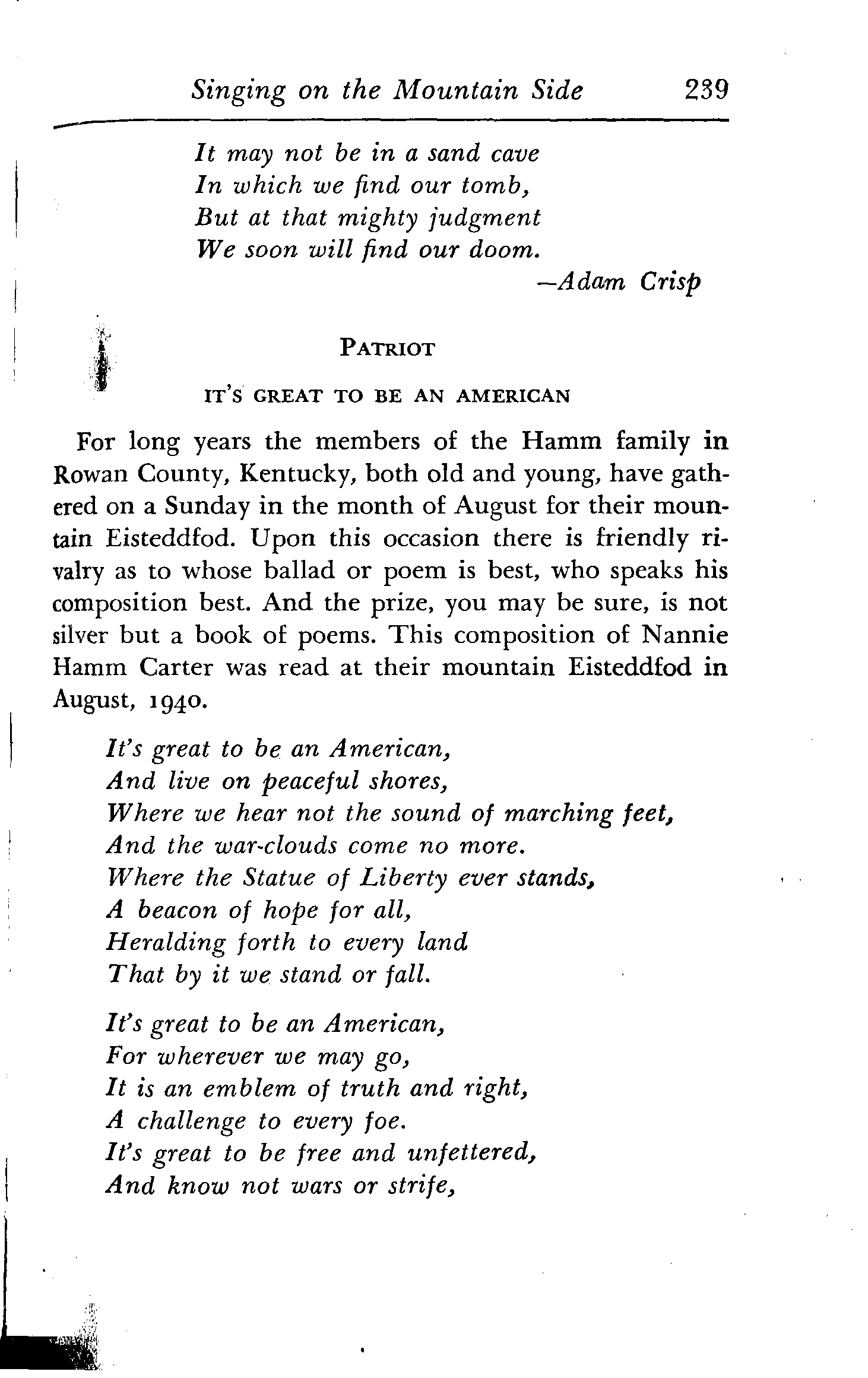 Singing on the Mountain Side 239

It may not be in a sand cave
In which we find our tomb,
But at that mighty judgment
We soon will find our doom.
—Adam Crisp

PATRIOT

IT'S GREAT TO BE AN AMERICAN

For long years the members of the Hamm family in Rowan County, Kentucky, both old and young, have gathered on a Sunday in the month of August for their mountain Eisteddfod. Upon this occasion there is friendly rivalry as to whose ballad or poem is best, who speaks his composition best. And the prize, you may be sure, is not silver but a book of poems. This composition of Nannie Hamm Carter was read at their mountain Eisteddfod in August, 1940.

It's great to be an American,
And live on peaceful shores,
Where we hear not the sound of marching feet,
And the war-clouds come no more.
Where the Statue of Liberty ever stands,
A beacon of hope for all,
Heralding forth to every land
That by it we stand or fall.

It's great to be an American,
For wherever we may go,
It is an emblem of truth and right,
A challenge to every foe.
It's great to be free and unfettered,
And know not wars or strife,